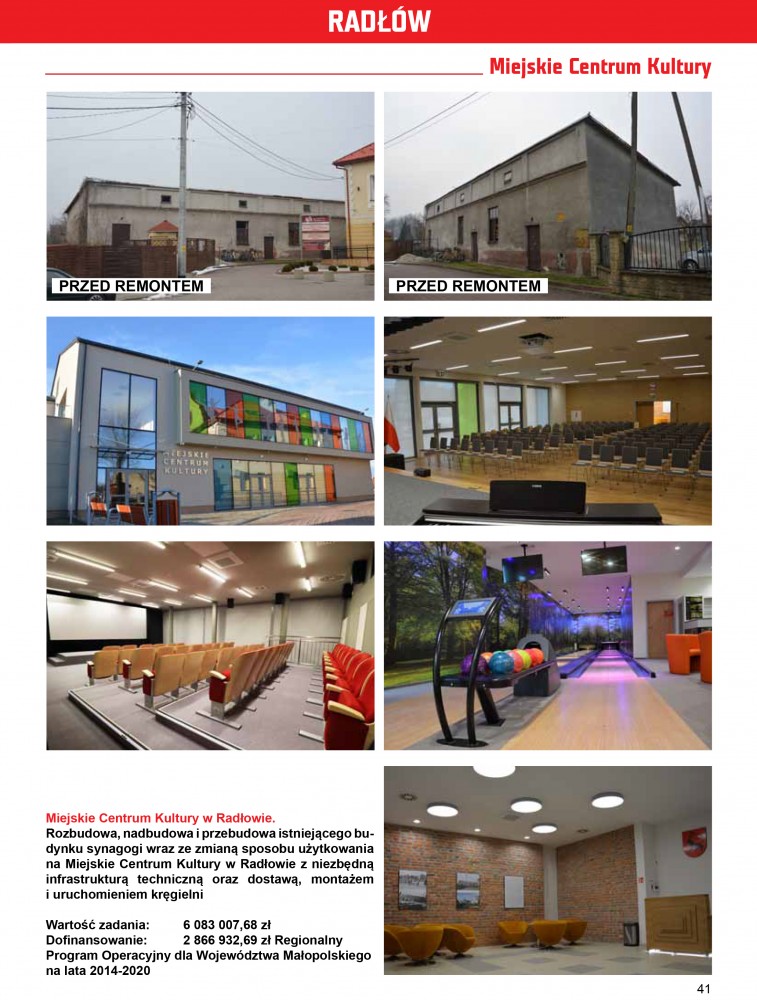 RADŁÓW

Miejskie Centrum Kultury

PRZED REMONTEM

PRZED REMONTEM

MIEJSKIE CENTRUM KULTURY

Miejskie Centrum Kultury w Radłowie.

Rozbudowa, nadbudowa i przebudowa istniejącego budynku synagogi wraz ze zmianą sposobu użytkowania na Miejskie Centrum Kultury w Radłowie z niezbędną infrastrukturą techniczną oraz dostawą, montażem i uruchomieniem kręgielni

Wartość zadania: 6 083 007,68 zł
Dofinansowanie: 2 866 932,69 zł Regionalny Program Operacyjny dla Województwa Małopolskiego na lata 2014-2020

41